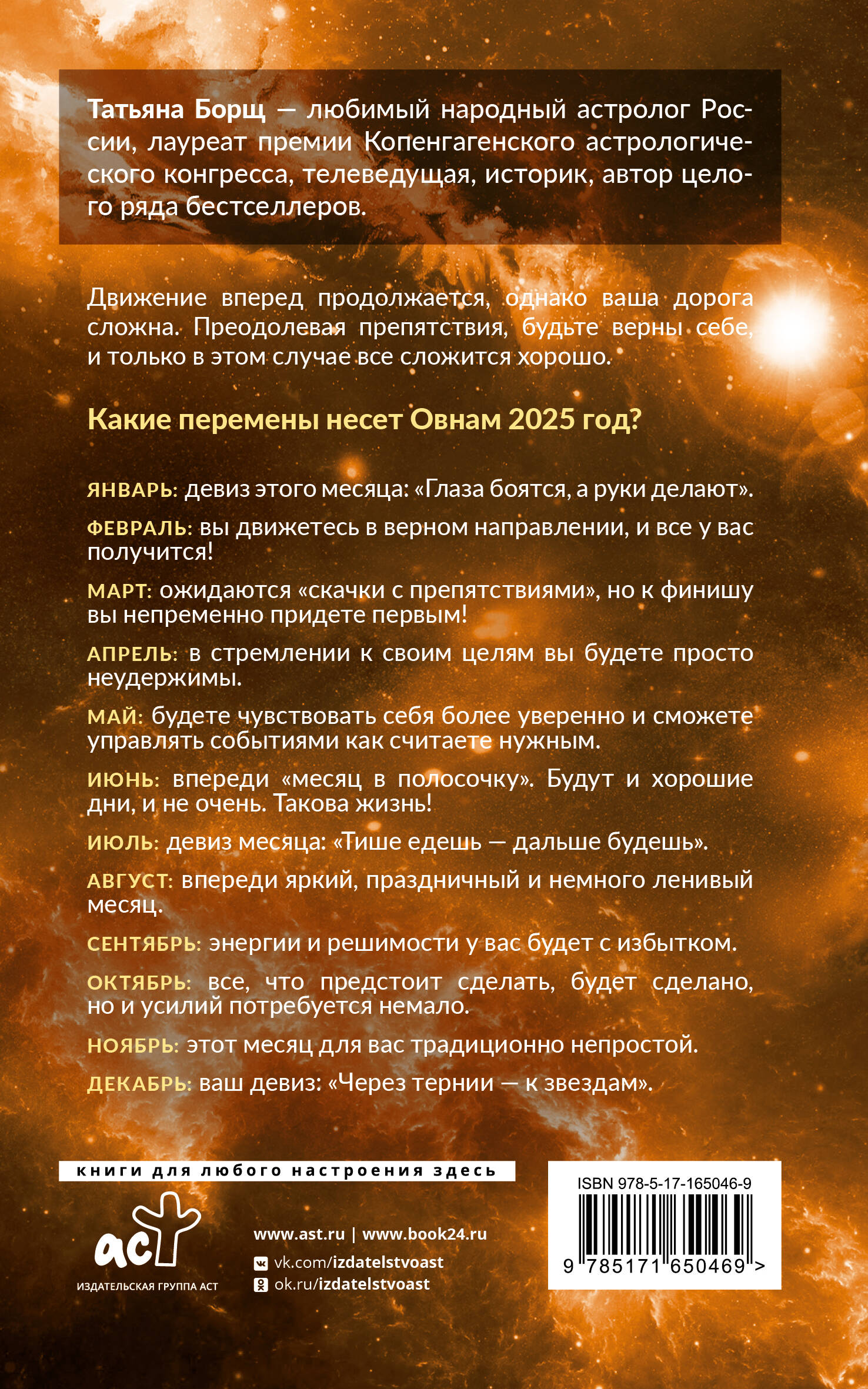 Татьяна Борщ — любимый народный астролог России, лауреат премии Копенгагенского астрологического конгресса, телеведущая, историк, автор целого ряда бестселлеров.

Движение вперед продолжается, однако ваша дорога сложна. Преодолевая препятствия, будьте верны себе, и только в этом случае все сложится хорошо.

Какие перемены несет Овнам 2025 год?

ЯНВАРЬ: девиз этого месяца: «Глаза боятся, а руки делают».

ФЕВРАЛЬ: вы движетесь в верном направлении, и все у вас получится!

МАРТ: ожидаются «скачки с препятствиями», но к финишу вы непременно придете первым!

АПРЕЛЬ: в стремлении к своим целям вы будете просто неудержимы.

МАЙ: будете чувствовать себя более уверенно и сможете управлять событиями как считаете нужным.

ИЮНЬ: впереди «месяц в полосочку». Будут и хорошие дни, и не очень. Такова жизнь!

ИЮЛЬ: девиз месяца: «Тише едешь — дальше будешь».

АВГУСТ: впереди яркий, праздничный и немного ленивый месяц.

СЕНТЯБРЬ: энергии и решимости у вас будет с избытком.

ОКТЯБРЬ: все, что предстоит сделать, будет сделано, но и усилий потребуется немало.

НОЯБРЬ: этот месяц для вас традиционно непростой.

ДЕКАБРЬ: ваш девиз: «Через тернии — к звездам».

книги для любого настроения здесь

аст
ИЗДАТЕЛЬСКАЯ ГРУППА АСТ

www.ast.ru | www.book24.ru
vk.com/izdatelstvoast
ok.ru/izdatelstvoast

ISBN 978-5-17-165046-9
9 785171 650469 >